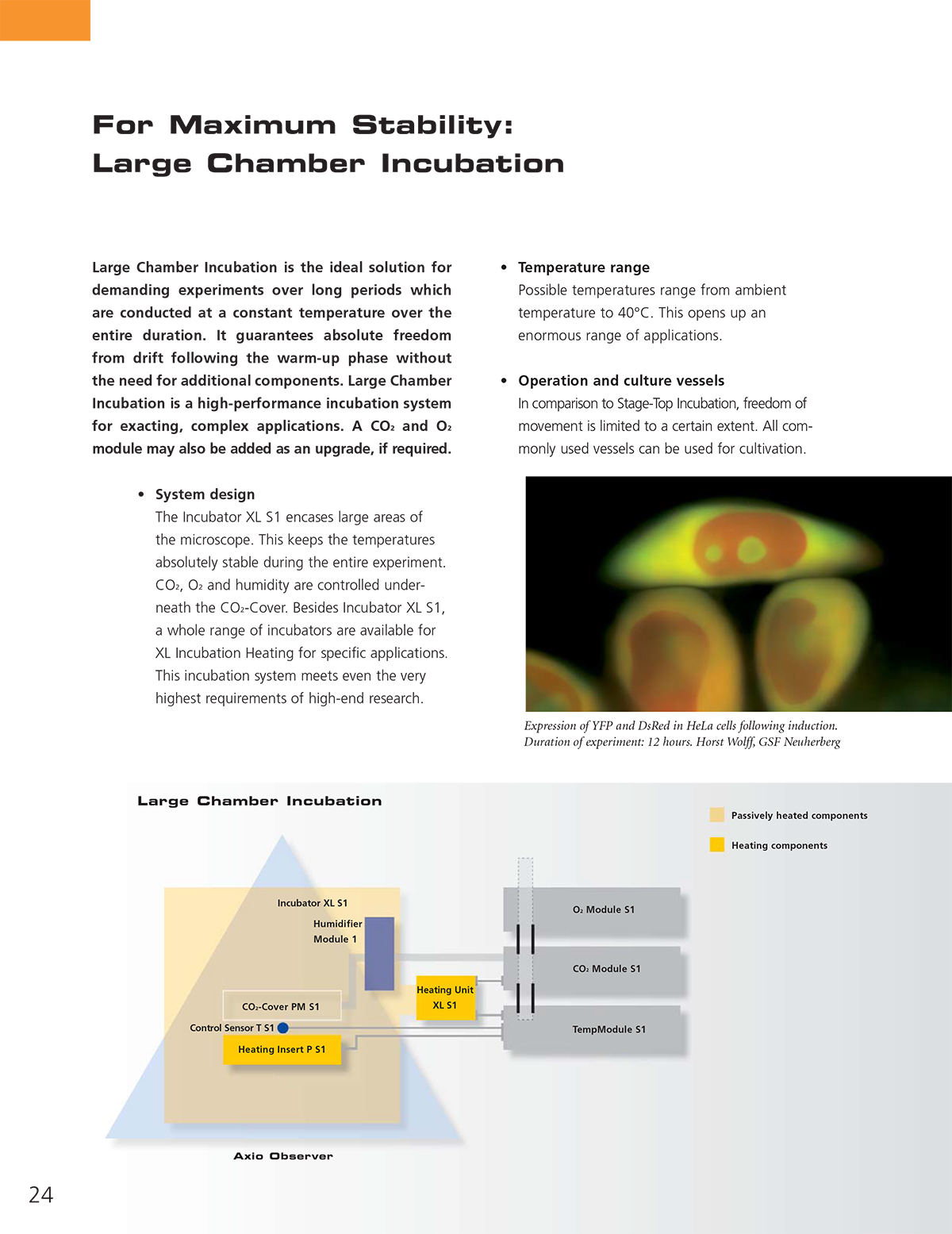 For Maximum Stability:
Large Chamber Incubation

Large Chamber Incubation is the ideal solution for demanding experiments over long periods which are conducted at a constant temperature over the entire duration. It guarantees absolute freedom from drift following the warm-up phase without the need for additional components. Large Chamber Incubation is a high-performance incubation system for exacting, complex applications. A $CO_2$ and $O_2$ module may also be added as an upgrade, if required.

• System design
The Incubator XL S1 encases large areas of the microscope. This keeps the temperatures absolutely stable during the entire experiment. $CO_2$, $O_2$ and humidity are controlled underneath the $CO_2$-Cover. Besides Incubator XL S1, a whole range of incubators are available for XL Incubation Heating for specific applications. This incubation system meets even the very highest requirements of high-end research.

• Temperature range
Possible temperatures range from ambient temperature to 40°C. This opens up an enormous range of applications.

• Operation and culture vessels
In comparison to Stage-Top Incubation, freedom of movement is limited to a certain extent. All commonly used vessels can be used for cultivation.

Expression of YFP and DsRed in HeLa cells following induction. Duration of experiment: 12 hours. Horst Wolff, GSF Neuherberg

Large Chamber Incubation

Passively heated components
Heating components

Incubator XL S1
Humidifier Module 1
$CO_2$-Cover PM S1
Control Sensor T S1
Heating Insert P S1
Heating Unit XL S1
$O_2$ Module S1
$CO_2$ Module S1
TempModule S1
Axio Observer

24